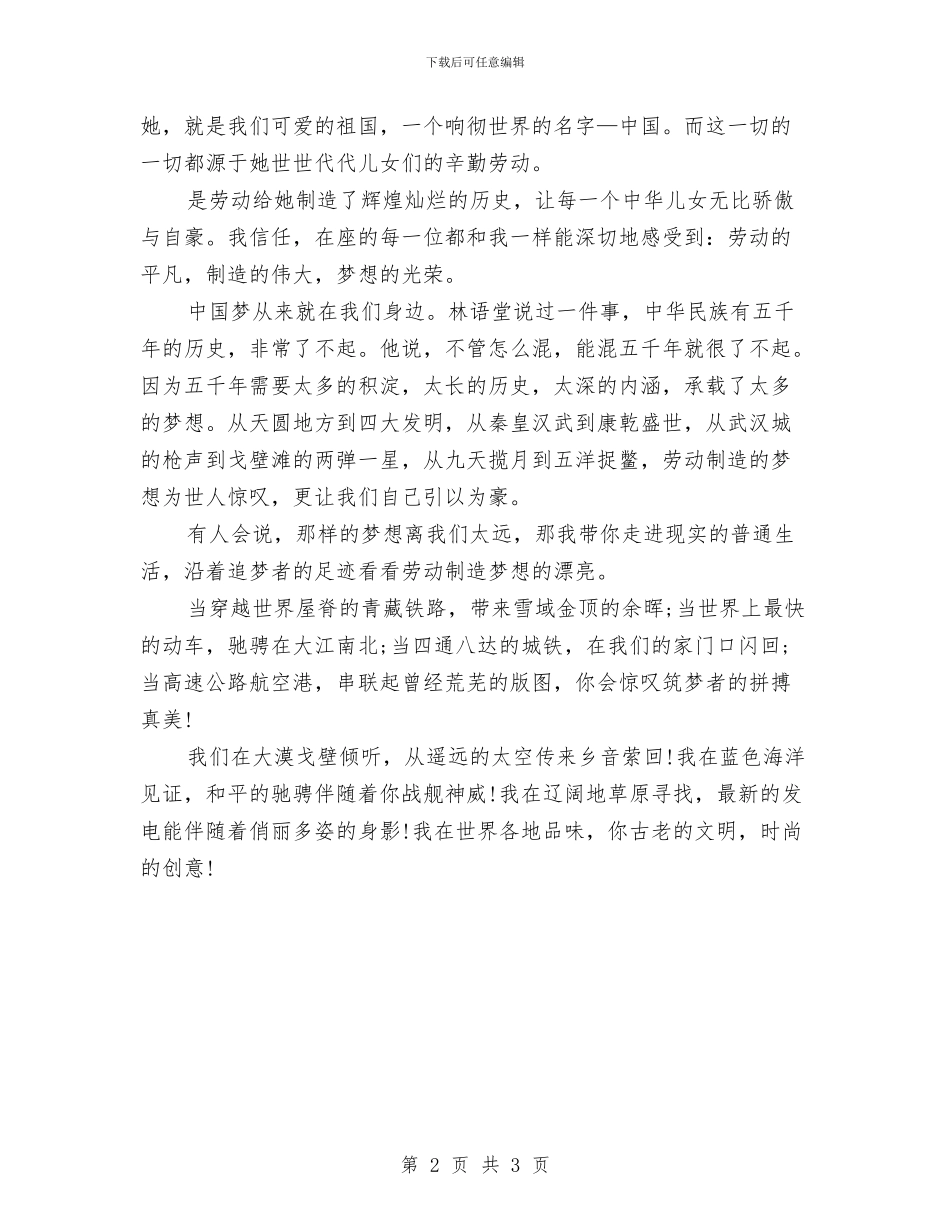 下载后可任意编辑

她，就是我们可爱的祖国，一个响彻世界的名字—中国。而这一切的一切都源于她世世代代儿女们的辛勤劳动。

是劳动给她制造了辉煌灿烂的历史，让每一个中华儿女无比骄傲与自豪。我信任，在座的每一位都和我一样能深切地感受到：劳动的平凡，制造的伟大，梦想的光荣。

中国梦从来就在我们身边。林语堂说过一件事，中华民族有五千年的历史，非常了不起。他说，不管怎么混，能混五千年就很了不起。因为五千年需要太多的积淀，太长的历史，太深的内涵，承载了太多的梦想。从天圆地方到四大发明，从秦皇汉武到康乾盛世，从武汉城的枪声到戈壁滩的两弹一星，从九天揽月到五洋捉鳖，劳动制造的梦想为世人惊叹，更让我们自己引以为豪。

有人会说，那样的梦想离我们太远，那我带你走进现实的普通生活，沿着追梦者的足迹看看劳动制造梦想的漂亮。

当穿越世界屋脊的青藏铁路，带来雪域金顶的余晖;当世界上最快的动车，驰骋在大江南北;当四通八达的城铁，在我们的家门口闪回;当高速公路航空港，串联起曾经荒芜的版图，你会惊叹筑梦者的拼搏真美!

我们在大漠戈壁倾听，从遥远的太空传来乡音萦回!我在蓝色海洋见证，和平的驰骋伴随着你战舰神威!我在辽阔地草原寻找，最新的发电能伴随着俏丽多姿的身影!我在世界各地品味，你古老的文明，时尚的创意!

第 2 页 共 3 页